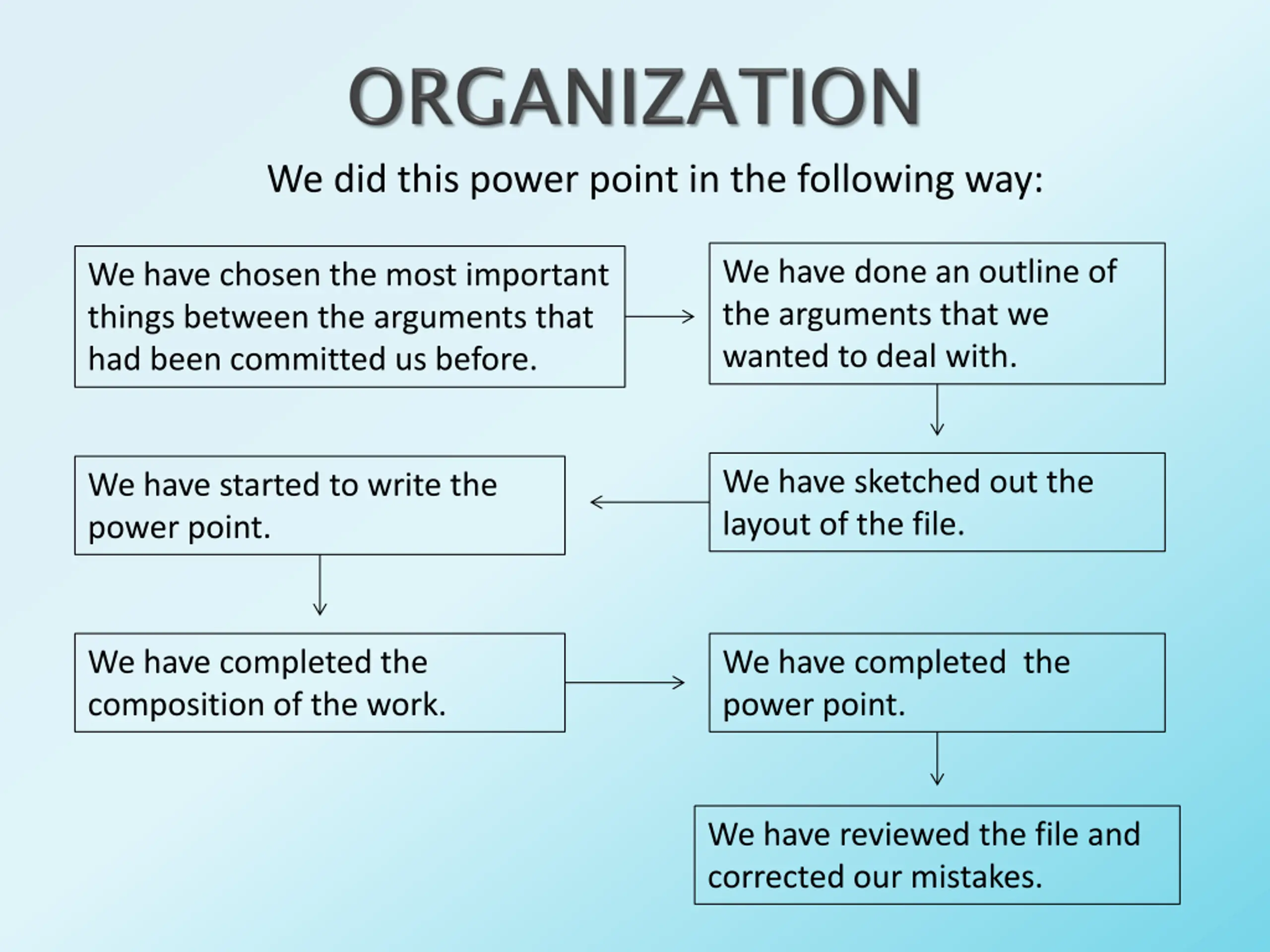 ORGANIZATION

We did this power point in the following way:

We have chosen the most important things between the arguments that had been committed us before.

We have done an outline of the arguments that we wanted to deal with.

We have sketched out the layout of the file.

We have started to write the power point.

We have completed the composition of the work.

We have completed the power point.

We have reviewed the file and corrected our mistakes.